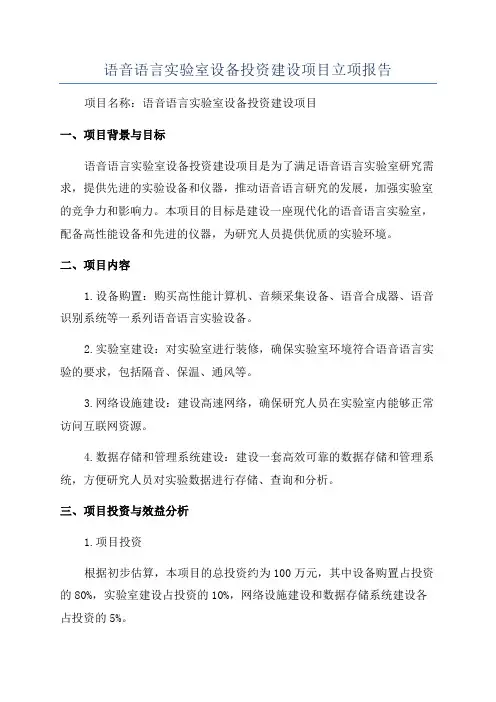 语音语言实验室设备投资建设项目立项报告

项目名称：语音语言实验室设备投资建设项目

一、项目背景与目标

语音语言实验室设备投资建设项目是为了满足语音语言实验室研究需求，提供先进的实验设备和仪器，推动语音语言研究的发展，加强实验室的竞争力和影响力。本项目的目标是建设一座现代化的语音语言实验室，配备高性能设备和先进的仪器，为研究人员提供优质的实验环境。

二、项目内容

1.设备购置：购买高性能计算机、音频采集设备、语音合成器、语音识别系统等一系列语音语言实验设备。

2.实验室建设：对实验室进行装修，确保实验室环境符合语音语言实验的要求，包括隔音、保温、通风等。

3.网络设施建设：建设高速网络，确保研究人员在实验室内能够正常访问互联网资源。

4.数据存储和管理系统建设：建设一套高效可靠的数据存储和管理系统，方便研究人员对实验数据进行存储、查询和分析。

三、项目投资与效益分析

1.项目投资

根据初步估算，本项目的总投资约为100万元，其中设备购置占投资的80%，实验室建设占投资的10%，网络设施建设和数据存储系统建设各占投资的5%。